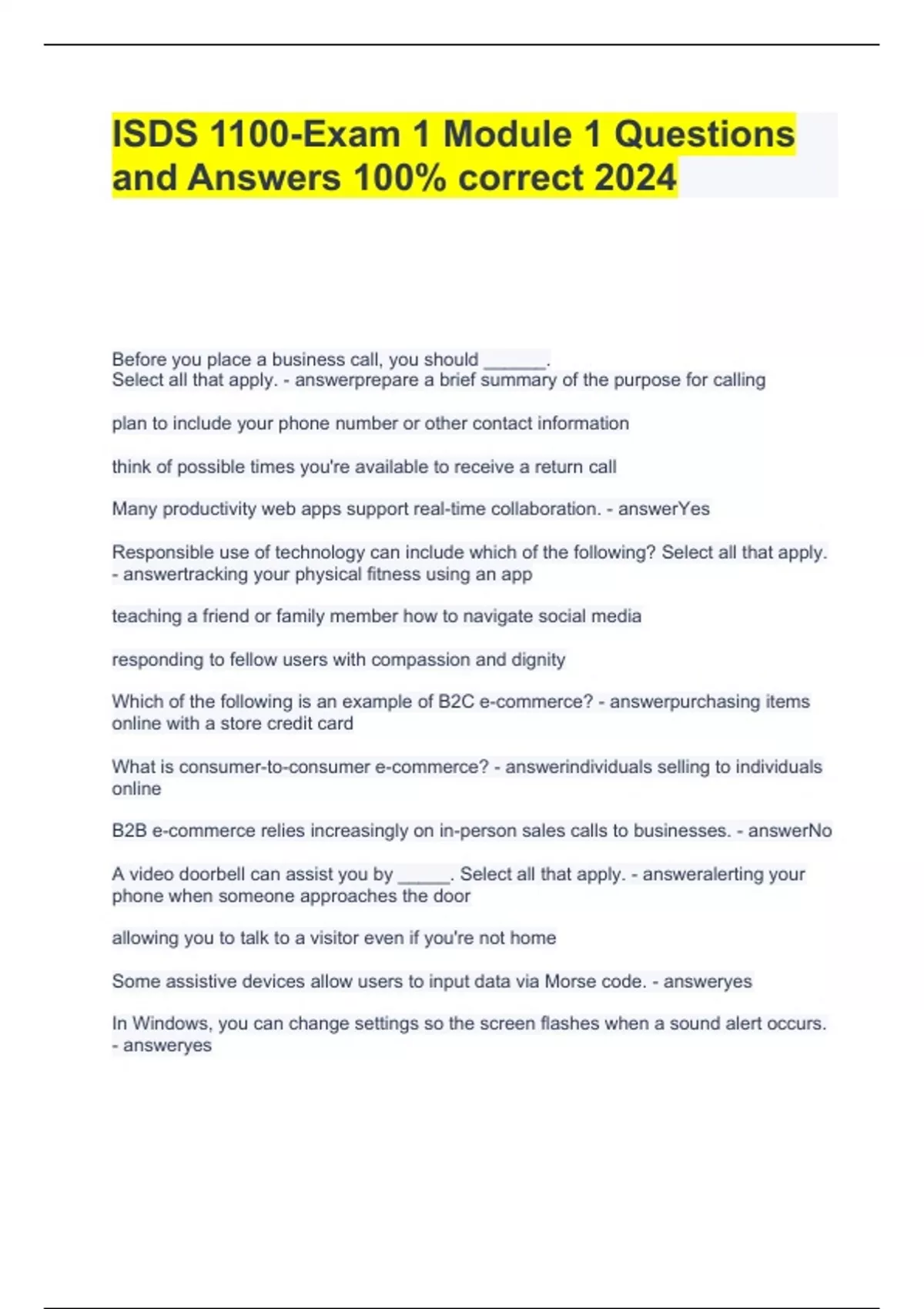 ISDS 1100-Exam 1 Module 1 Questions and Answers 100% correct 2024

Before you place a business call, you should ______.
Select all that apply. - answerprepare a brief summary of the purpose for calling

plan to include your phone number or other contact information

think of possible times you're available to receive a return call

Many productivity web apps support real-time collaboration. - answerYes

Responsible use of technology can include which of the following? Select all that apply. - answertracking your physical fitness using an app

teaching a friend or family member how to navigate social media

responding to fellow users with compassion and dignity

Which of the following is an example of B2C e-commerce? - answerpurchasing items online with a store credit card

What is consumer-to-consumer e-commerce? - answerindividuals selling to individuals online

B2B e-commerce relies increasingly on in-person sales calls to businesses. - answerNo

A video doorbell can assist you by _____. Select all that apply. - answeralerting your phone when someone approaches the door

allowing you to talk to a visitor even if you're not home

Some assistive devices allow users to input data via Morse code. - answeryes

In Windows, you can change settings so the screen flashes when a sound alert occurs. - answeryes